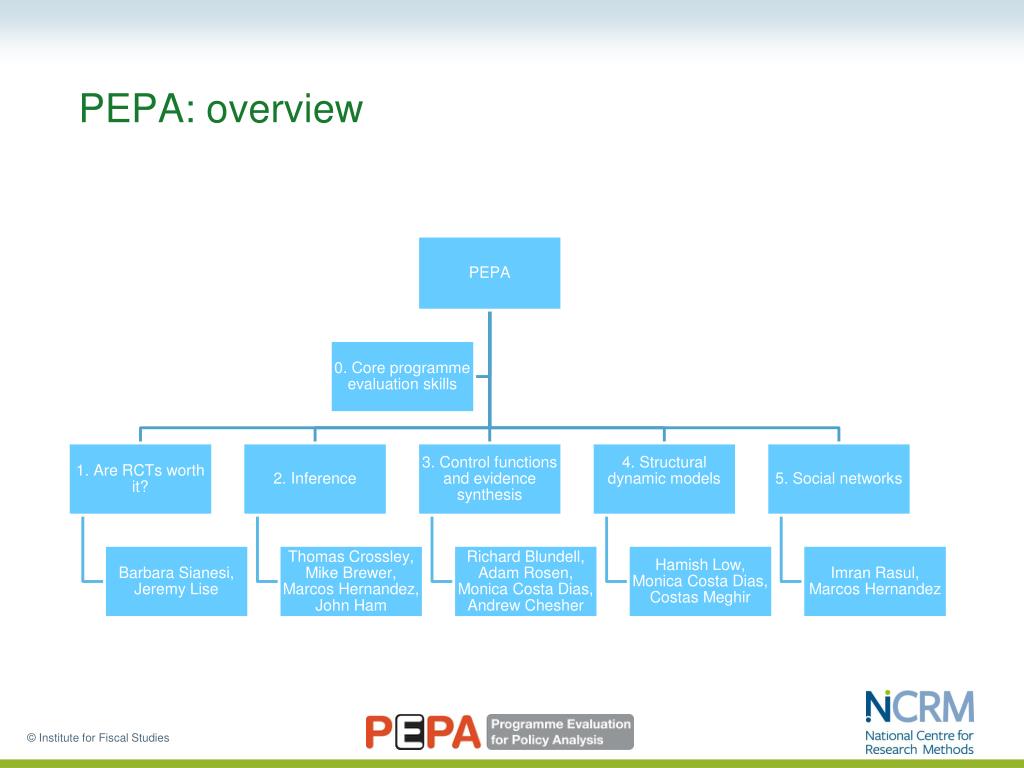 PEPA: overview

PEPA

0. Core programme evaluation skills

1. Are RCTs worth it?

Barbara Sianesi, Jeremy Lise

2. Inference

Thomas Crossley, Mike Brewer, Marcos Hernandez, John Ham

3. Control functions and evidence synthesis

Richard Blundell, Adam Rosen, Monica Costa Dias, Andrew Chesher

4. Structural dynamic models

Hamish Low, Monica Costa Dias, Costas Meghir

5. Social networks

Imran Rasul, Marcos Hernandez

© Institute for Fiscal Studies

PEPA Programme Evaluation for Policy Analysis

NCRM National Centre for Research Methods